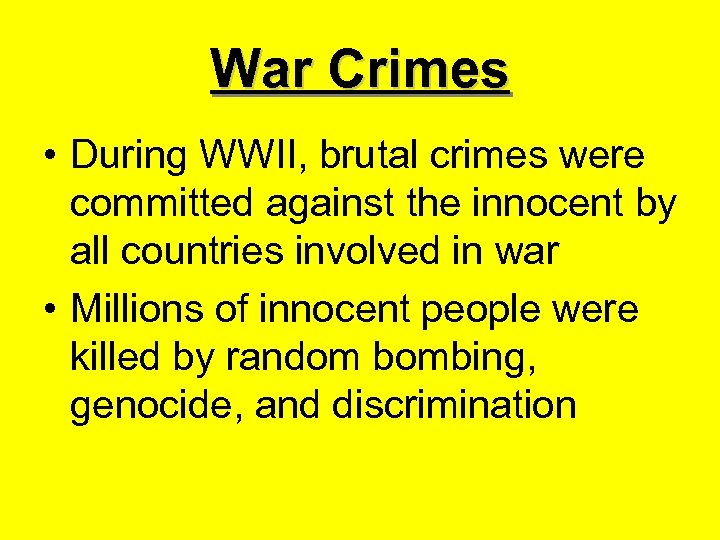 War Crimes

• During WWII, brutal crimes were committed against the innocent by all countries involved in war

• Millions of innocent people were killed by random bombing, genocide, and discrimination